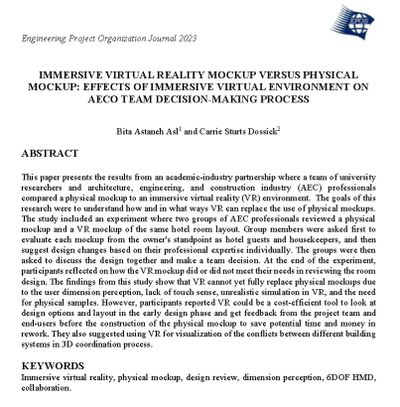 EPOS

Engineering Project Organization Journal 2023

IMMERSIVE VIRTUAL REALITY MOCKUP VERSUS PHYSICAL MOCKUP: EFFECTS OF IMMERSIVE VIRTUAL ENVIRONMENT ON AECO TEAM DECISION-MAKING PROCESS

Bita Astaneh Asl$^1$ and Carrie Sturts Dossick$^2$

ABSTRACT

This paper presents the results from an academic-industry partnership where a team of university researchers and architecture, engineering, and construction industry (AEC) professionals compared a physical mockup to an immersive virtual reality (VR) environment. The goals of this research were to understand how and in what ways VR can replace the use of physical mockups. The study included an experiment where two groups of AEC professionals reviewed a physical mockup and a VR mockup of the same hotel room layout. Group members were asked first to evaluate each mockup from the owner's standpoint as hotel guests and housekeepers, and then suggest design changes based on their professional expertise individually. The groups were then asked to discuss the design together and make a team decision. At the end of the experiment, participants reflected on how the VR mockup did or did not meet their needs in reviewing the room design. The findings from this study show that VR cannot yet fully replace physical mockups due to the user dimension perception, lack of touch sense, unrealistic simulation in VR, and the need for physical samples. However, participants reported VR could be a cost-efficient tool to look at design options and layout in the early design phase and get feedback from the project team and end-users before the construction of the physical mockup to save potential time and money in rework. They also suggested using VR for visualization of the conflicts between different building systems in 3D coordination process.

KEYWORDS

Immersive virtual reality, physical mockup, design review, dimension perception, 6DOF HMD, collaboration.